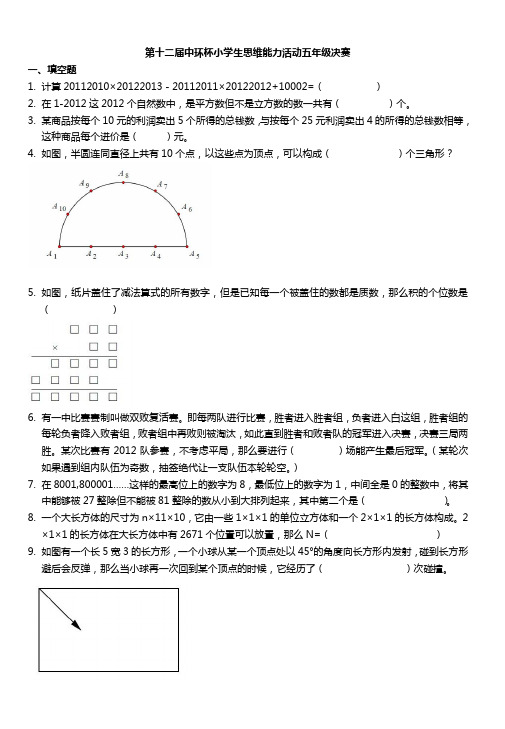 第十二届中环杯小学生思维能力活动五年级决赛

一、填空题

1. 计算 20112010×20122013 - 20112011×20122012+10002=（　　　）

2. 在 1-2012 这 2012 个自然数中，是平方数但不是立方数的数一共有（　　　）个。

3. 某商品按每个 10 元的利润卖出 5 个所得的总钱数，与按每个 25 元利润卖出 4 的所得的总钱数相等，这种商品每个进价是（　　）元。

4. 如图，半圆连同直径上共有 10 个点，以这些点为顶点，可以构成（　　　　）个三角形？

$A_8$ $A_9$ $A_7$ $A_{10}$ $A_6$ $A_1$ $A_2$ $A_3$ $A_4$ $A_5$

5. 如图，纸片盖住了减法算式的所有数字，但是已知每一个被盖住的数都是质数，那么积的个位数是（　　　　）

□ □ □
× □ □
□ □ □ □
□ □ □ □
□ □ □ □ □

6. 有一中比赛赛制叫做双败复活赛。即每两队进行比赛，胜者进入胜者组，负者进入白这组，胜者组的每轮负者降入败者组，败者组中再败则被淘汰，如此直到胜者和败者队的冠军进入决赛，决赛三局两胜。某次比赛有 2012 队参赛，不考虑平局，那么要进行（　　　）场能产生最后冠军。（某轮次如果遇到组内队伍为奇数，抽签绝代让一支队伍本轮轮空。）

7. 在 8001,800001……这样的最高位上的数字为 8，最低位上的数字为 1，中间全是 0 的整数中，将其中能够被 27 整除但不能被 81 整除的数从小到大排列起来，其中第二个是（　　　　　）。

8. 一个大长方体的尺寸为 n×11×10，它由一些 1×1×1 的单位立方体和一个 2×1×1 的长方体构成。2×1×1 的长方体在大长方体中有 2671 个位置可以放置，那么 N=（　　　　　　　）

9. 如图有一个长 5 宽 3 的长方形，一个小球从某一个顶点处以 45°的角度向长方形内发射，碰到长方形避后会反弹，那么当小球再一次回到某个顶点的时候，它经历了（　　　　　）次碰撞。